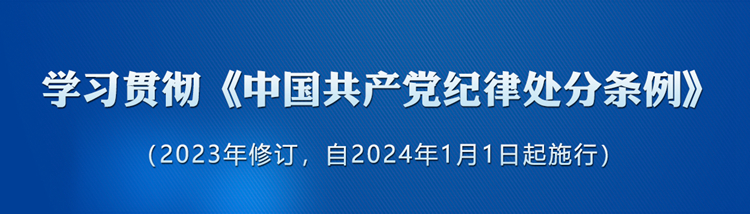 学习贯彻《中国共产党纪律处分条例》

（2023年修订，自2024年1月1日起施行）